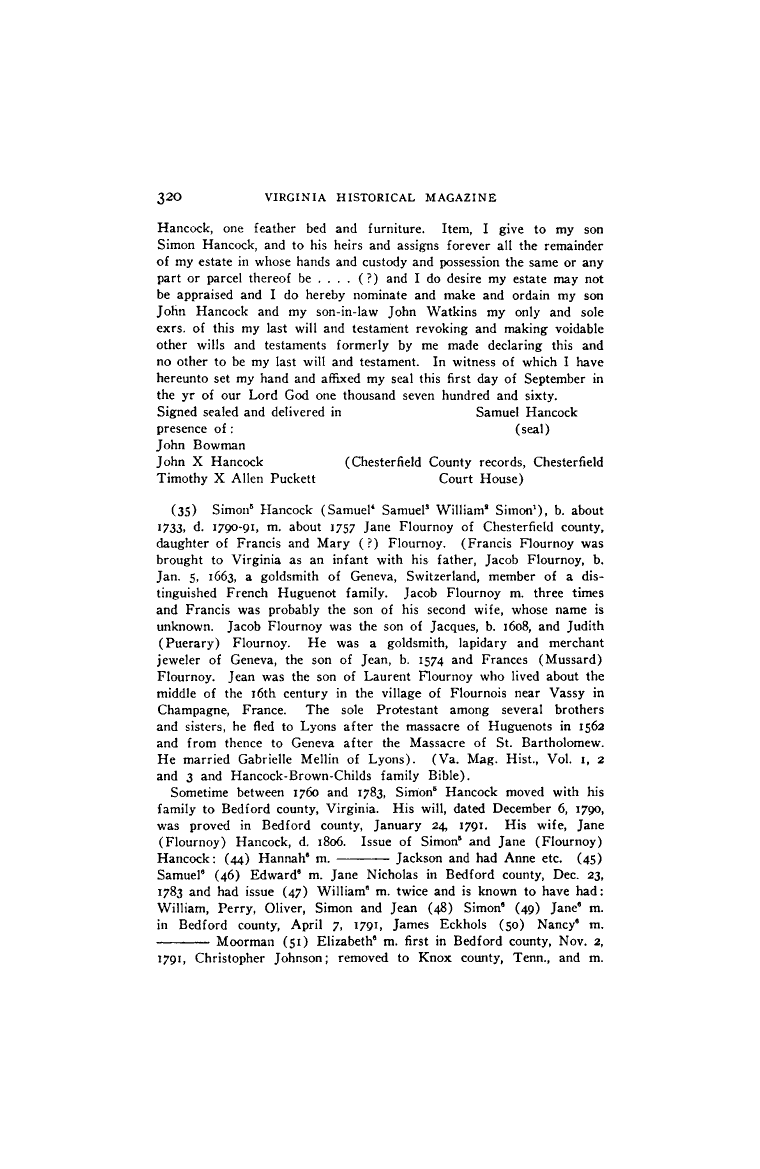 320 VIRGINIA HISTORICAL MAGAZINE

Hancock, one feather bed and furniture. Item, I give to my son Simon Hancock, and to his heirs and assigns forever all the remainder of my estate in whose hands and custody and possession the same or any part or parcel thereof be . . . . (?) and I do desire my estate may not be appraised and I do hereby nominate and make and ordain my son John Hancock and my son-in-law John Watkins my only and sole exrs. of this my last will and testament revoking and making voidable other wills and testaments formerly by me made declaring this and no other to be my last will and testament. In witness of which I have hereunto set my hand and affixed my seal this first day of September in the yr of our Lord God one thousand seven hundred and sixty.

Signed sealed and delivered in presence of:
John Bowman
John X Hancock
Timothy X Allen Puckett

Samuel Hancock (seal)

(Chesterfield County records, Chesterfield Court House)

(35) Simon$^5$ Hancock (Samuel$^4$ Samuel$^3$ William$^2$ Simon$^1$), b. about 1733, d. 1790-91, m. about 1757 Jane Flournoy of Chesterfield county, daughter of Francis and Mary (?) Flournoy. (Francis Flournoy was brought to Virginia as an infant with his father, Jacob Flournoy, b. Jan. 5, 1663, a goldsmith of Geneva, Switzerland, member of a distinguished French Huguenot family. Jacob Flournoy m. three times and Francis was probably the son of his second wife, whose name is unknown. Jacob Flournoy was the son of Jacques, b. 1608, and Judith (Puerary) Flournoy. He was a goldsmith, lapidary and merchant jeweler of Geneva, the son of Jean, b. 1574 and Frances (Mussard) Flournoy. Jean was the son of Laurent Flournoy who lived about the middle of the 16th century in the village of Flournois near Vassy in Champagne, France. The sole Protestant among several brothers and sisters, he fled to Lyons after the massacre of Huguenots in 1562 and from thence to Geneva after the Massacre of St. Bartholomew. He married Gabrielle Mellin of Lyons). (Va. Mag. Hist., Vol. 1, 2 and 3 and Hancock-Brown-Childs family Bible).

Sometime between 1760 and 1783, Simon$^5$ Hancock moved with his family to Bedford county, Virginia. His will, dated December 6, 1790, was proved in Bedford county, January 24, 1791. His wife, Jane (Flournoy) Hancock, d. 1806. Issue of Simon$^5$ and Jane (Flournoy) Hancock: (44) Hannah$^6$ m. ——— Jackson and had Anne etc. (45) Samuel$^6$ (46) Edward$^6$ m. Jane Nicholas in Bedford county, Dec. 23, 1783 and had issue (47) William$^6$ m. twice and is known to have had: William, Perry, Oliver, Simon and Jean (48) Simon$^6$ (49) Jane$^6$ m. in Bedford county, April 7, 1791, James Eckhols (50) Nancy$^6$ m. ——— Moorman (51) Elizabeth$^6$ m. first in Bedford county, Nov. 2, 1791, Christopher Johnson; removed to Knox county, Tenn., and m.